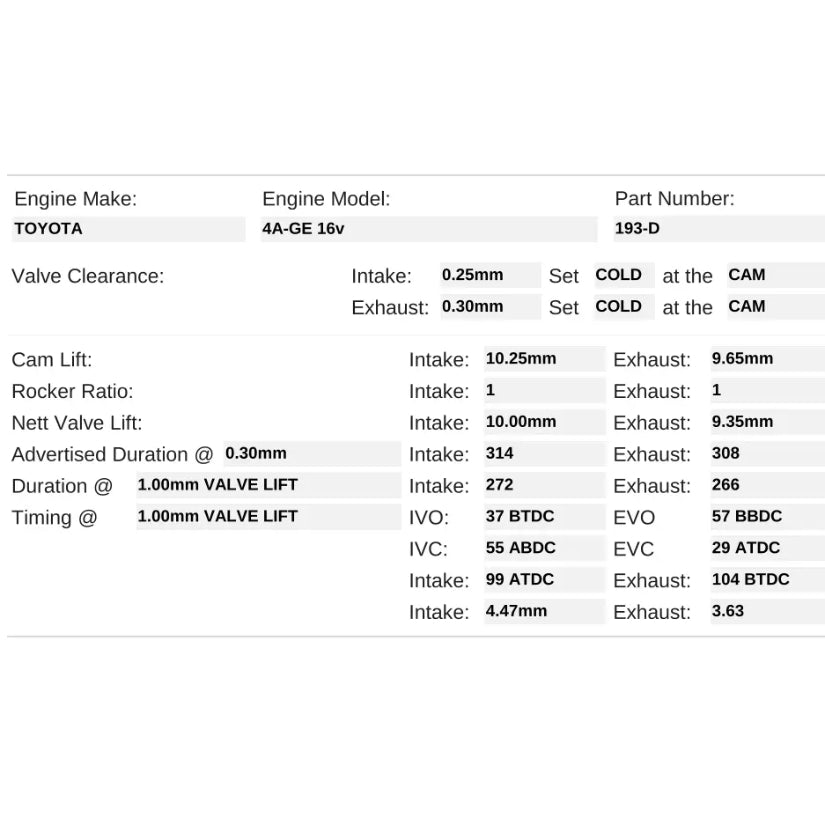 Engine Make: TOYOTA
Engine Model: 4A-GE 16v
Part Number: 193-D

Valve Clearance: Intake: 0.25mm Set COLD at the CAM
Exhaust: 0.30mm Set COLD at the CAM

Cam Lift: Intake: 10.25mm Exhaust: 9.65mm
Rocker Ratio: Intake: 1 Exhaust: 1
Nett Valve Lift: Intake: 10.00mm Exhaust: 9.35mm
Advertised Duration @ 0.30mm Intake: 314 Exhaust: 308
Duration @ 1.00mm VALVE LIFT Intake: 272 Exhaust: 266
Timing @ 1.00mm VALVE LIFT IVO: 37 BTDC EVO 57 BBDC
IVC: 55 ABDC EVC 29 ATDC
Intake: 99 ATDC Exhaust: 104 BTDC
Intake: 4.47mm Exhaust: 3.63